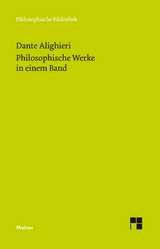 Philosophische Bibliothek

Dante Alighieri
Philosophische Werke
in einem Band

Meiner